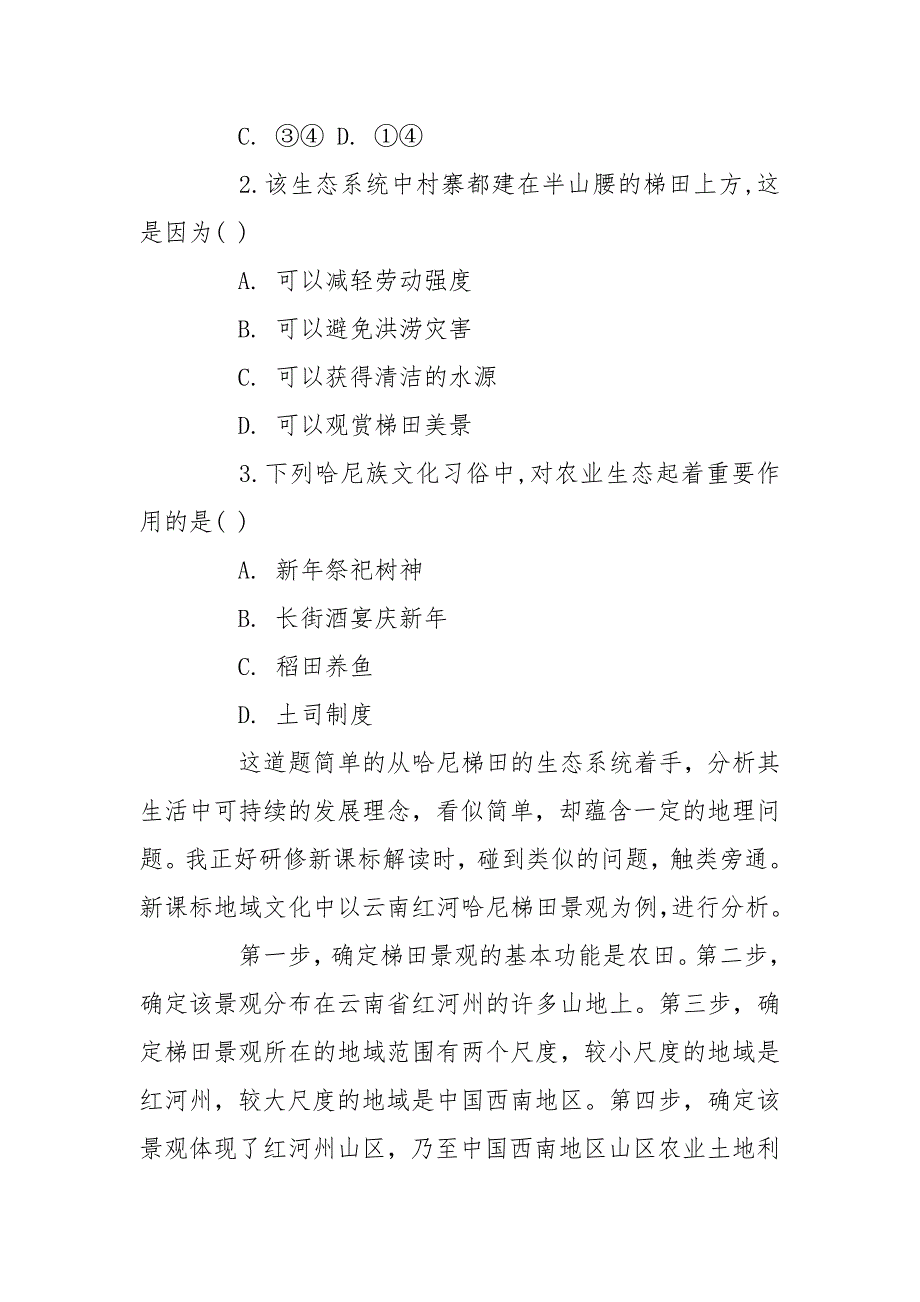 C. ③④ D. ①④

2.该生态系统中村寨都建在半山腰的梯田上方,这是因为( )

A. 可以减轻劳动强度

B. 可以避免洪涝灾害

C. 可以获得清洁的水源

D. 可以观赏梯田美景

3.下列哈尼族文化习俗中,对农业生态起着重要作用的是( )

A. 新年祭祀树神

B. 长街酒宴庆新年

C. 稻田养鱼

D. 土司制度

这道题简单的从哈尼梯田的生态系统着手，分析其生活中可持续的发展理念，看似简单，却蕴含一定的地理问题。我正好研修新课标解读时，碰到类似的问题，触类旁通。新课标地域文化中以云南红河哈尼梯田景观为例,进行分析。

第一步，确定梯田景观的基本功能是农田。第二步，确定该景观分布在云南省红河州的许多山地上。第三步，确定梯田景观所在的地域范围有两个尺度，较小尺度的地域是红河州，较大尺度的地域是中国西南地区。第四步，确定该景观体现了红河州山区，乃至中国西南地区山区农业土地利